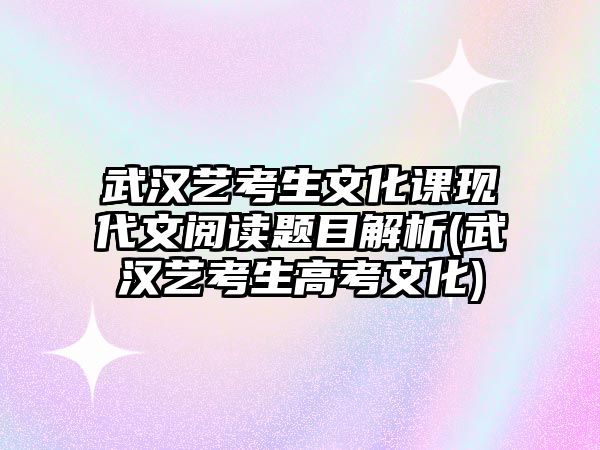 武汉艺考生文化课现代文阅读题目解析(武汉艺考生高考文化)